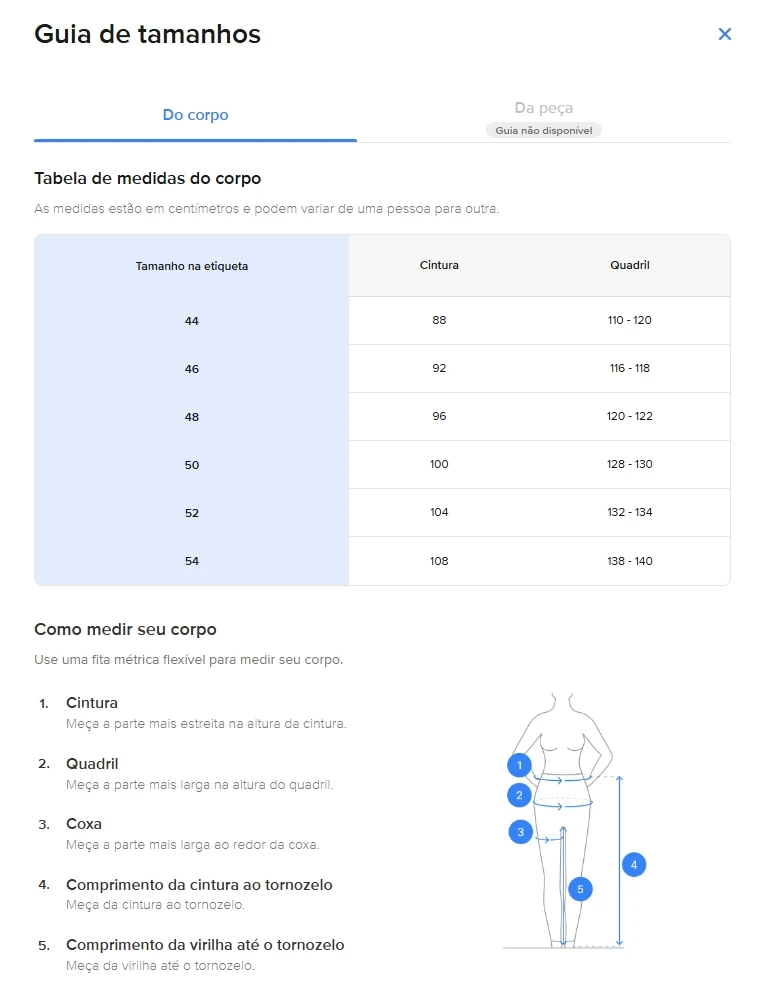 Guia de tamanhos

×

Do corpo

Da peça
Guia não disponível

Tabela de medidas do corpo

As medidas estão em centímetros e podem variar de uma pessoa para outra.

| Tamanho na etiqueta | Cintura | Quadril |
|---|---|---|
| 44 | 88 | 110 - 120 |
| 46 | 92 | 116 - 118 |
| 48 | 96 | 120 - 122 |
| 50 | 100 | 128 - 130 |
| 52 | 104 | 132 - 134 |
| 54 | 108 | 138 - 140 |

Como medir seu corpo

Use uma fita métrica flexível para medir seu corpo.

1. Cintura
Meça a parte mais estreita na altura da cintura.

2. Quadril
Meça a parte mais larga na altura do quadril.

3. Coxa
Meça a parte mais larga ao redor da coxa.

4. Comprimento da cintura ao tornozelo
Meça da cintura ao tornozelo.

5. Comprimento da virilha até o tornozelo
Meça da virilha até o tornozelo.

1
2
3
4
5